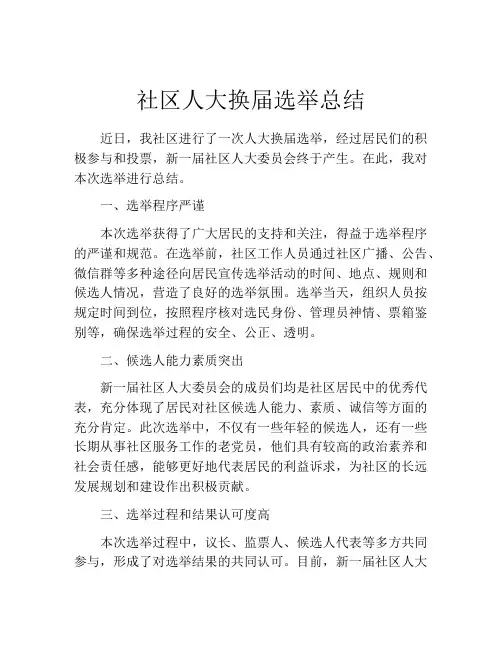 社区人大换届选举总结

近日，我社区进行了一次人大换届选举，经过居民们的积极参与和投票，新一届社区人大委员会终于产生。在此，我对本次选举进行总结。

一、选举程序严谨

本次选举获得了广大居民的支持和关注，得益于选举程序的严谨和规范。在选举前，社区工作人员通过社区广播、公告、微信群等多种途径向居民宣传选举活动的时间、地点、规则和候选人情况，营造了良好的选举氛围。选举当天，组织人员按规定时间到位，按照程序核对选民身份、管理员神情、票箱鉴别等，确保选举过程的安全、公正、透明。

二、候选人能力素质突出

新一届社区人大委员会的成员们均是社区居民中的优秀代表，充分体现了居民对社区候选人能力、素质、诚信等方面的充分肯定。此次选举中，不仅有一些年轻的候选人，还有一些长期从事社区服务工作的老党员，他们具有较高的政治素养和社会责任感，能够更好地代表居民的利益诉求，为社区的长远发展规划和建设作出积极贡献。

三、选举过程和结果认可度高

本次选举过程中，议长、监票人、候选人代表等多方共同参与，形成了对选举结果的共同认可。目前，新一届社区人大